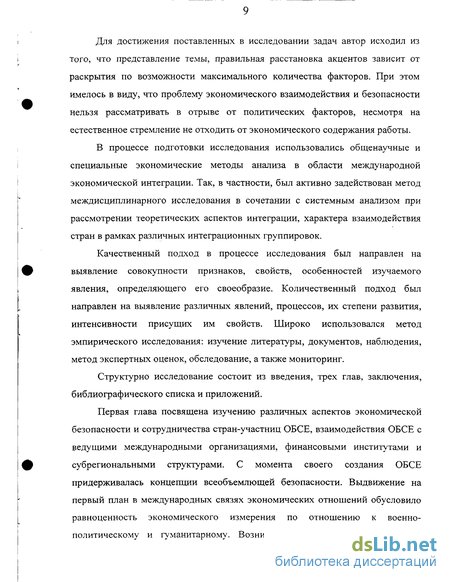 9

Для достижения поставленных в исследовании задач автор исходил из того, что представление темы, правильная расстановка акцентов зависит от раскрытия по возможности максимального количества факторов. При этом имелось в виду, что проблему экономического взаимодействия и безопасности нельзя рассматривать в отрыве от политических факторов, несмотря на естественное стремление не отходить от экономического содержания работы.

В процессе подготовки исследования использовались общенаучные и специальные экономические методы анализа в области международной экономической интеграции. Так, в частности, был активно задействован метод междисциплинарного исследования в сочетании с системным анализом при рассмотрении теоретических аспектов интеграции, характера взаимодействия стран в рамках различных интеграционных группировок.

Качественный подход в процессе исследования был направлен на выявление совокупности признаков, свойств, особенностей изучаемого явления, определяющего его своеобразие. Количественный подход был направлен на выявление различных явлений, процессов, их степени развития, интенсивности присущих им свойств. Широко использовался метод эмпирического исследования: изучение литературы, документов, наблюдения, метод экспертных оценок, обследование, а также мониторинг.

Структурно исследование состоит из введения, трех глав, заключения, библиографического списка и приложений.

Первая глава посвящена изучению различных аспектов экономической безопасности и сотрудничества стран-участниц ОБСЕ, взаимодействия ОБСЕ с ведущими международными организациями, финансовыми институтами и субрегиональными структурами. С момента своего создания ОБСЕ придерживалась концепции всеобъемлющей безопасности. Выдвижение на первый план в международных связях экономических отношений обусловило равноценность экономического измерения по отношению к военно-политическому и гуманитарному. Возни

dsLib.net
библиотека диссертаций